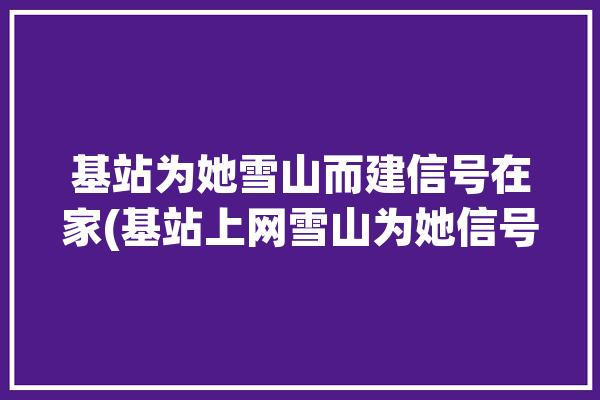 基站为她雪山而建信号在家(基站上网雪山为她信号